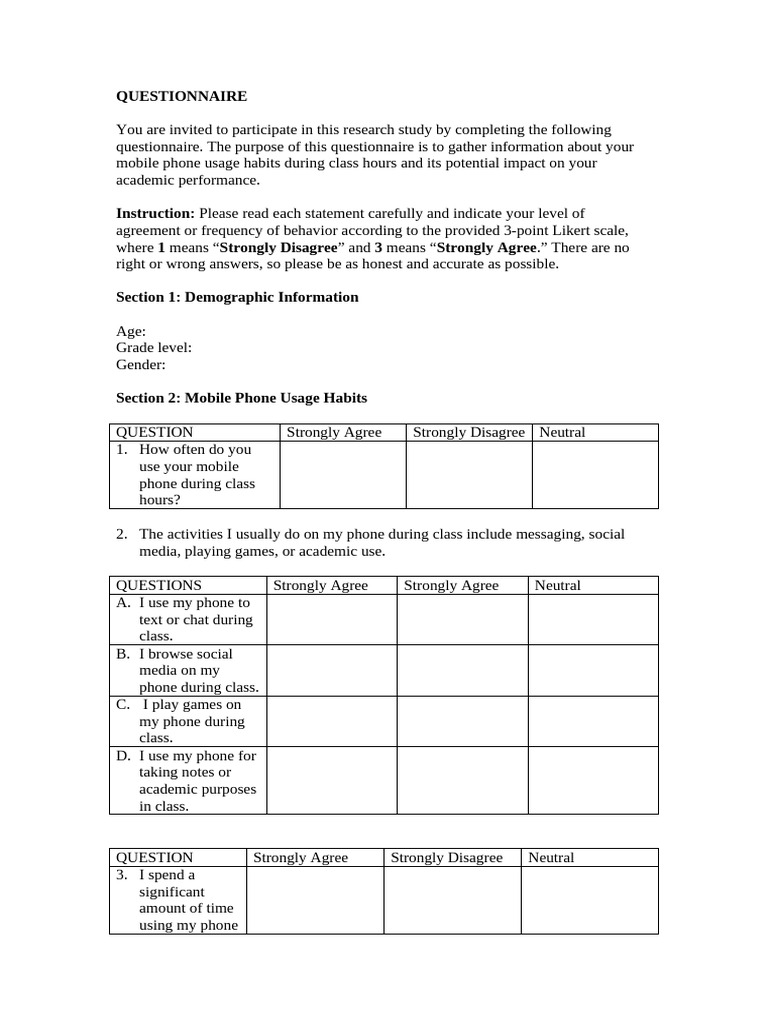 QUESTIONNAIRE

You are invited to participate in this research study by completing the following questionnaire. The purpose of this questionnaire is to gather information about your mobile phone usage habits during class hours and its potential impact on your academic performance.

Instruction: Please read each statement carefully and indicate your level of agreement or frequency of behavior according to the provided 3-point Likert scale, where 1 means "Strongly Disagree" and 3 means "Strongly Agree." There are no right or wrong answers, so please be as honest and accurate as possible.

Section 1: Demographic Information

Age:
Grade level:
Gender:

Section 2: Mobile Phone Usage Habits

| QUESTION | Strongly Agree | Strongly Disagree | Neutral |
|---|---|---|---|
| 1. How often do you use your mobile phone during class hours? | | | |

2. The activities I usually do on my phone during class include messaging, social media, playing games, or academic use.

| QUESTIONS | Strongly Agree | Strongly Agree | Neutral |
|---|---|---|---|
| A. I use my phone to text or chat during class. | | | |
| B. I browse social media on my phone during class. | | | |
| C. I play games on my phone during class. | | | |
| D. I use my phone for taking notes or academic purposes in class. | | | |

| QUESTION | Strongly Agree | Strongly Disagree | Neutral |
|---|---|---|---|
| 3. I spend a significant amount of time using my phone | | | |